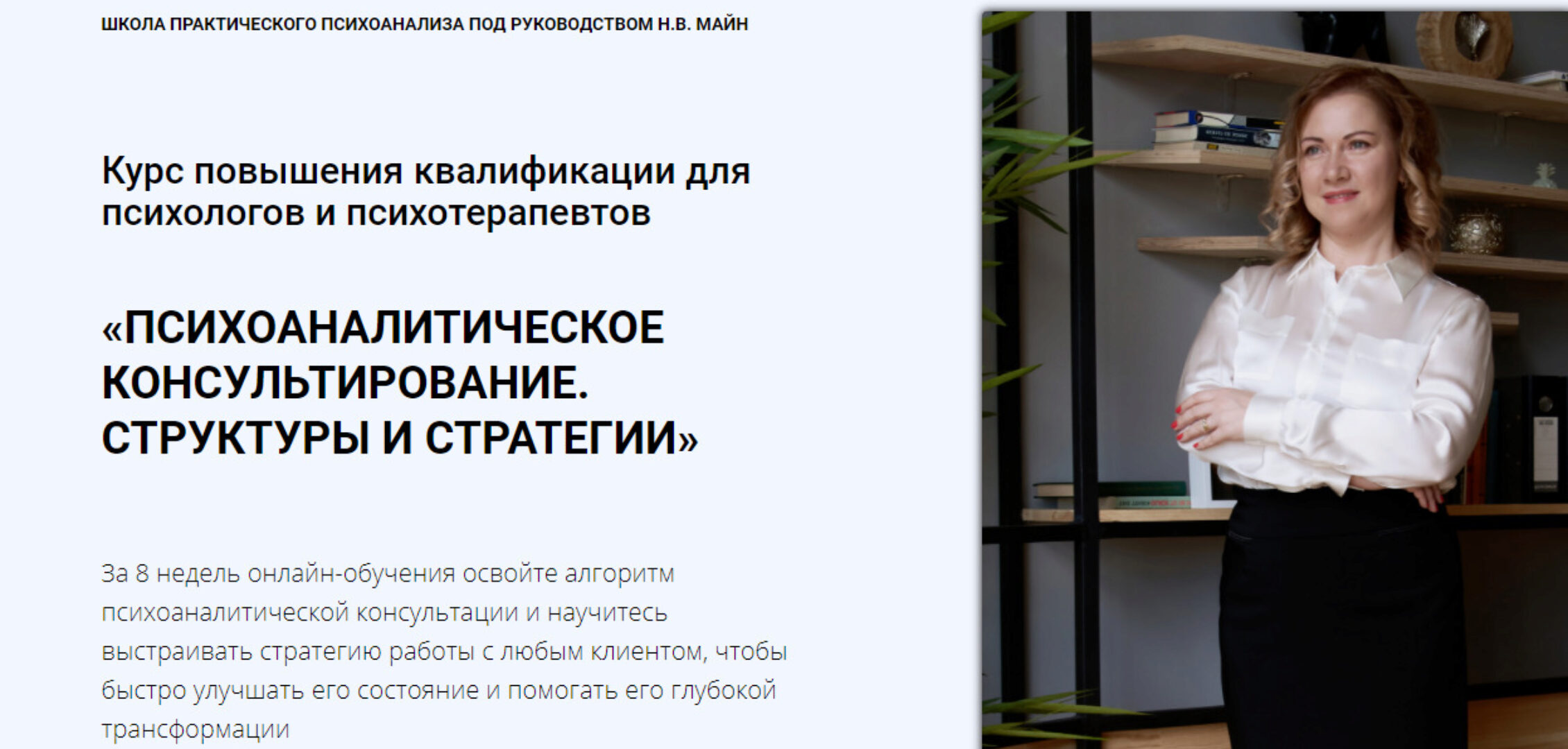 ШКОЛА ПРАКТИЧЕСКОГО ПСИХОАНАЛИЗА ПОД РУКОВОДСТВОМ Н.В. МАЙН

Курс повышения квалификации для психологов и психотерапевтов

«ПСИХОАНАЛИТИЧЕСКОЕ КОНСУЛЬТИРОВАНИЕ. СТРУКТУРЫ И СТРАТЕГИИ»

За 8 недель онлайн-обучения освойте алгоритм психоаналитической консультации и научитесь выстраивать стратегию работы с любым клиентом, чтобы быстро улучшать его состояние и помогать его глубокой трансформации